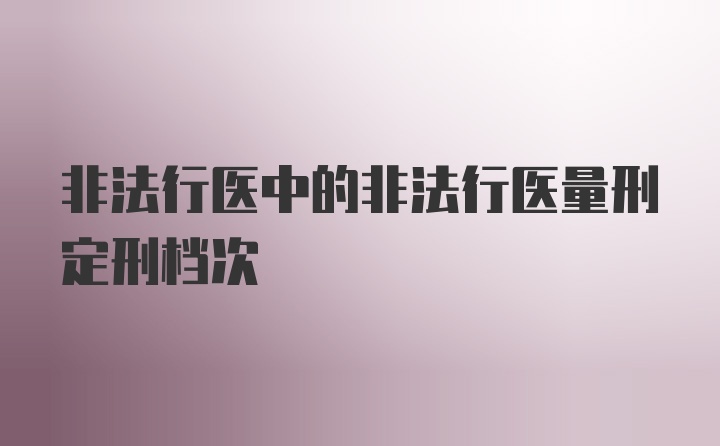 非法行医中的非法行医量刑定刑档次